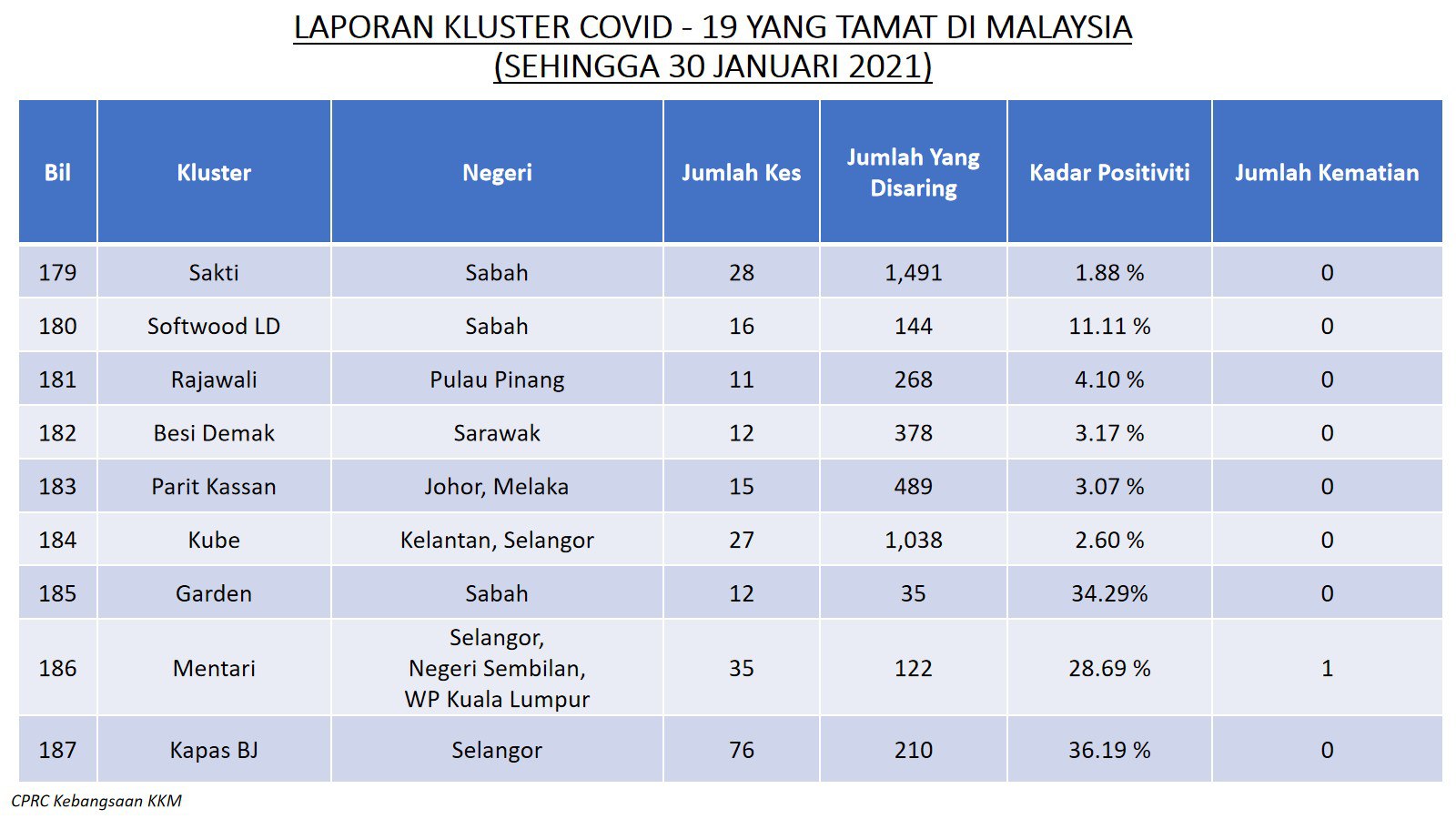 LAPORAN KLUSTER COVID - 19 YANG TAMAT DI MALAYSIA
(SEHINGGA 30 JANUARI 2021)

| Bil | Kluster | Negeri | Jumlah Kes | Jumlah Yang Disaring | Kadar Positiviti | Jumlah Kematian |
|---|---|---|---|---|---|---|
| 179 | Sakti | Sabah | 28 | 1,491 | 1.88 % | 0 |
| 180 | Softwood LD | Sabah | 16 | 144 | 11.11 % | 0 |
| 181 | Rajawali | Pulau Pinang | 11 | 268 | 4.10 % | 0 |
| 182 | Besi Demak | Sarawak | 12 | 378 | 3.17 % | 0 |
| 183 | Parit Kassan | Johor, Melaka | 15 | 489 | 3.07 % | 0 |
| 184 | Kube | Kelantan, Selangor | 27 | 1,038 | 2.60 % | 0 |
| 185 | Garden | Sabah | 12 | 35 | 34.29% | 0 |
| 186 | Mentari | Selangor, Negeri Sembilan, WP Kuala Lumpur | 35 | 122 | 28.69 % | 1 |
| 187 | Kapas BJ | Selangor | 76 | 210 | 36.19 % | 0 |

CPRC Kebangsaan KKM